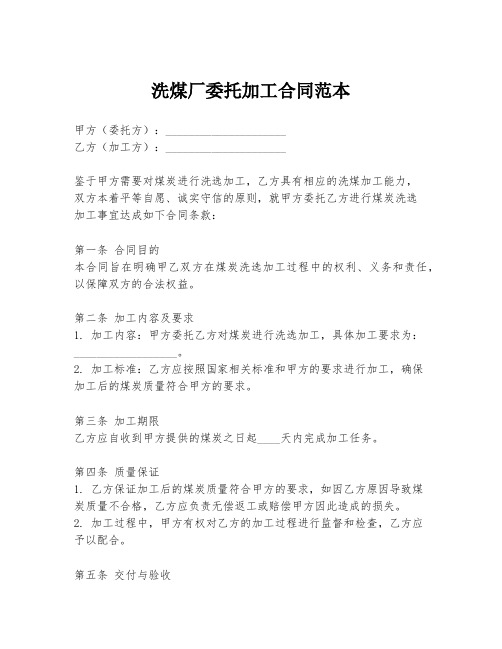 洗煤厂委托加工合同范本

甲方（委托方）：____________________
乙方（加工方）：____________________

鉴于甲方需要对煤炭进行洗选加工，乙方具有相应的洗煤加工能力，双方本着平等自愿、诚实守信的原则，就甲方委托乙方进行煤炭洗选加工事宜达成如下合同条款：

第一条 合同目的
本合同旨在明确甲乙双方在煤炭洗选加工过程中的权利、义务和责任，以保障双方的合法权益。

第二条 加工内容及要求
1. 加工内容：甲方委托乙方对煤炭进行洗选加工，具体加工要求为：__________________。
2. 加工标准：乙方应按照国家相关标准和甲方的要求进行加工，确保加工后的煤炭质量符合甲方的要求。

第三条 加工期限
乙方应自收到甲方提供的煤炭之日起____天内完成加工任务。

第四条 质量保证
1. 乙方保证加工后的煤炭质量符合甲方的要求，如因乙方原因导致煤炭质量不合格，乙方应负责无偿返工或赔偿甲方因此造成的损失。
2. 加工过程中，甲方有权对乙方的加工过程进行监督和检查，乙方应予以配合。

第五条 交付与验收